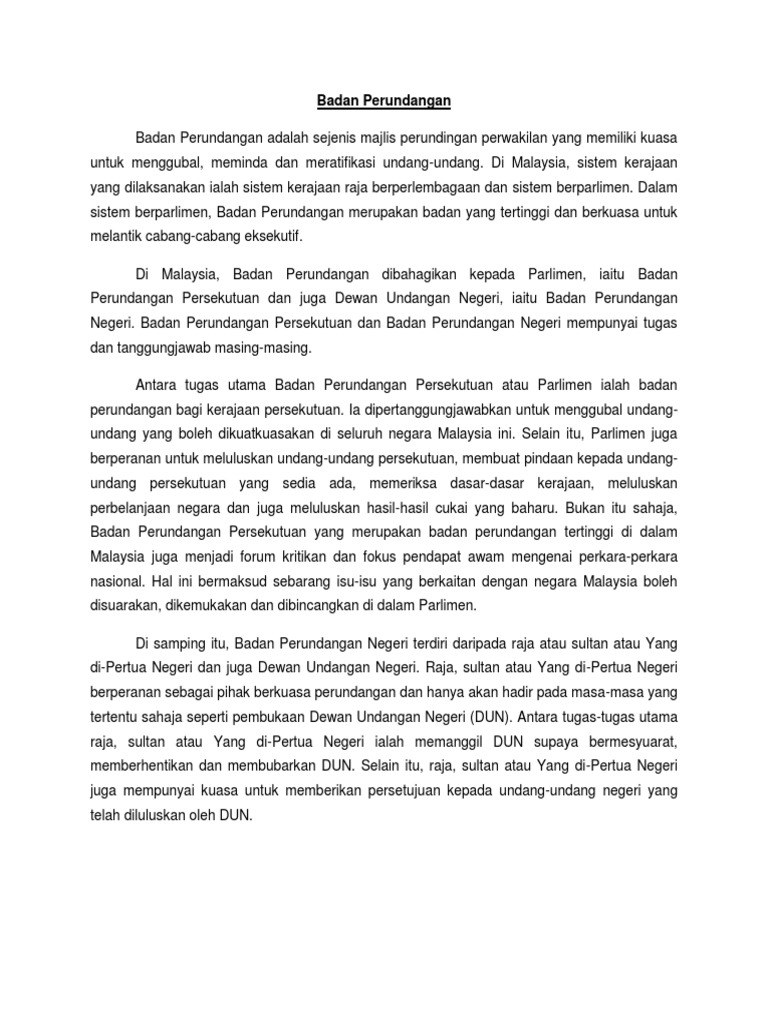 Badan Perundangan

Badan Perundangan adalah sejenis majlis perundingan perwakilan yang memiliki kuasa untuk menggubal, meminda dan meratifikasi undang-undang. Di Malaysia, sistem kerajaan yang dilaksanakan ialah sistem kerajaan raja berperlembagaan dan sistem berparlimen. Dalam sistem berparlimen, Badan Perundangan merupakan badan yang tertinggi dan berkuasa untuk melantik cabang-cabang eksekutif.

Di Malaysia, Badan Perundangan dibahagikan kepada Parlimen, iaitu Badan Perundangan Persekutuan dan juga Dewan Undangan Negeri, iaitu Badan Perundangan Negeri. Badan Perundangan Persekutuan dan Badan Perundangan Negeri mempunyai tugas dan tanggungjawab masing-masing.

Antara tugas utama Badan Perundangan Persekutuan atau Parlimen ialah badan perundangan bagi kerajaan persekutuan. Ia dipertanggungjawabkan untuk menggubal undang-undang yang boleh dikuatkuasakan di seluruh negara Malaysia ini. Selain itu, Parlimen juga berperanan untuk meluluskan undang-undang persekutuan, membuat pindaan kepada undang-undang persekutuan yang sedia ada, memeriksa dasar-dasar kerajaan, meluluskan perbelanjaan negara dan juga meluluskan hasil-hasil cukai yang baharu. Bukan itu sahaja, Badan Perundangan Persekutuan yang merupakan badan perundangan tertinggi di dalam Malaysia juga menjadi forum kritikan dan fokus pendapat awam mengenai perkara-perkara nasional. Hal ini bermaksud sebarang isu-isu yang berkaitan dengan negara Malaysia boleh disuarakan, dikemukakan dan dibincangkan di dalam Parlimen.

Di samping itu, Badan Perundangan Negeri terdiri daripada raja atau sultan atau Yang di-Pertua Negeri dan juga Dewan Undangan Negeri. Raja, sultan atau Yang di-Pertua Negeri berperanan sebagai pihak berkuasa perundangan dan hanya akan hadir pada masa-masa yang tertentu sahaja seperti pembukaan Dewan Undangan Negeri (DUN). Antara tugas-tugas utama raja, sultan atau Yang di-Pertua Negeri ialah memanggil DUN supaya bermesyuarat, memberhentikan dan membubarkan DUN. Selain itu, raja, sultan atau Yang di-Pertua Negeri juga mempunyai kuasa untuk memberikan persetujuan kepada undang-undang negeri yang telah diluluskan oleh DUN.